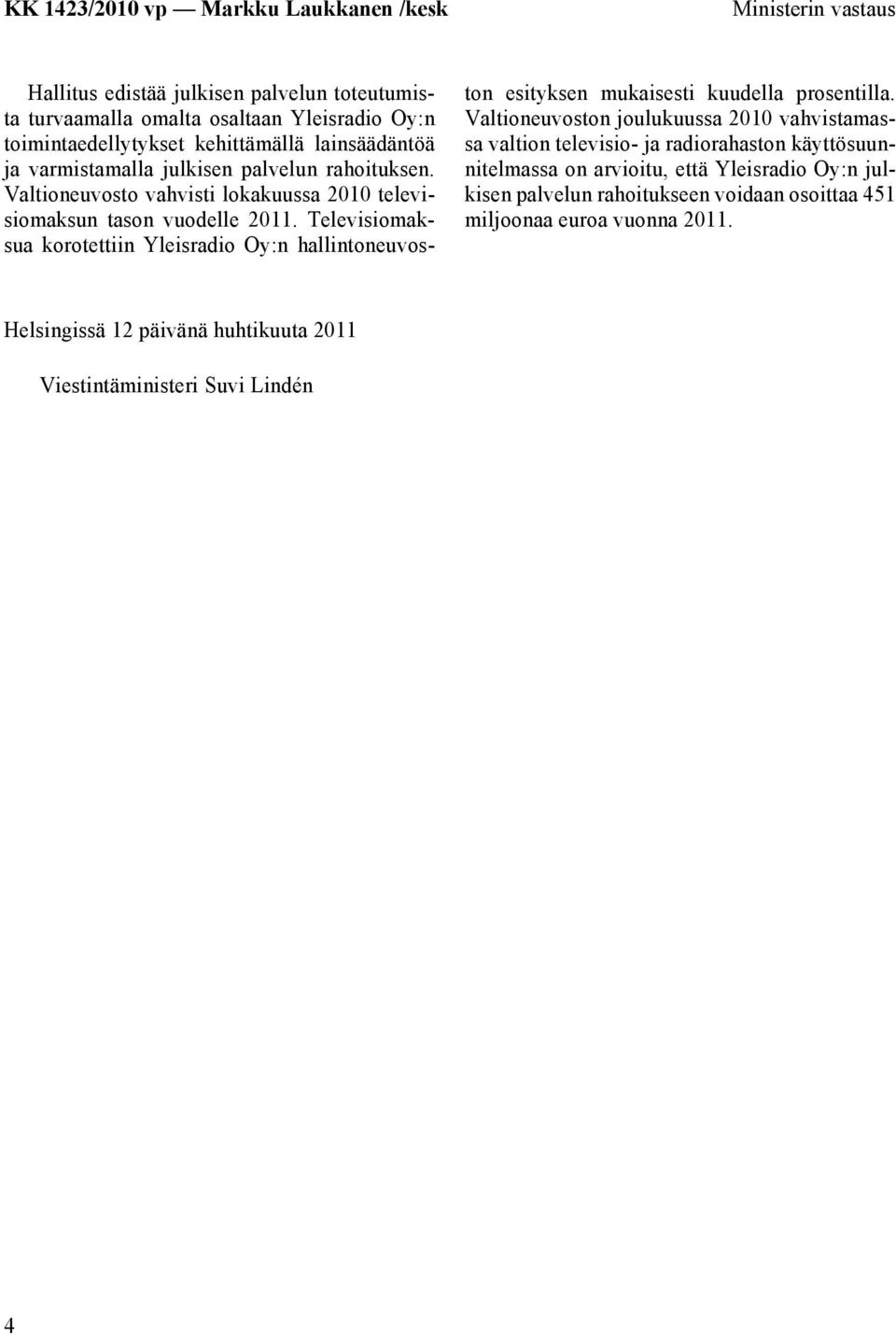 KK 1423/2010 vp — Markku Laukkanen /kesk

Ministerin vastaus

Hallitus edistää julkisen palvelun toteutumista turvaamalla omalta osaltaan Yleisradio Oy:n toimintaedellytykset kehittämällä lainsäädäntöä ja varmistamalla julkisen palvelun rahoituksen. Valtioneuvosto vahvisti lokakuussa 2010 televisiomaksun tason vuodelle 2011. Televisiomaksua korotettiin Yleisradio Oy:n hallintoneuvoston esityksen mukaisesti kuudella prosentilla. Valtioneuvoston joulukuussa 2010 vahvistamassa valtion televisio- ja radiorahaston käyttösuunnitelmassa on arvioitu, että Yleisradio Oy:n julkisen palvelun rahoitukseen voidaan osoittaa 451 miljoonaa euroa vuonna 2011.

Helsingissä 12 päivänä huhtikuuta 2011

Viestintäministeri Suvi Lindén

4